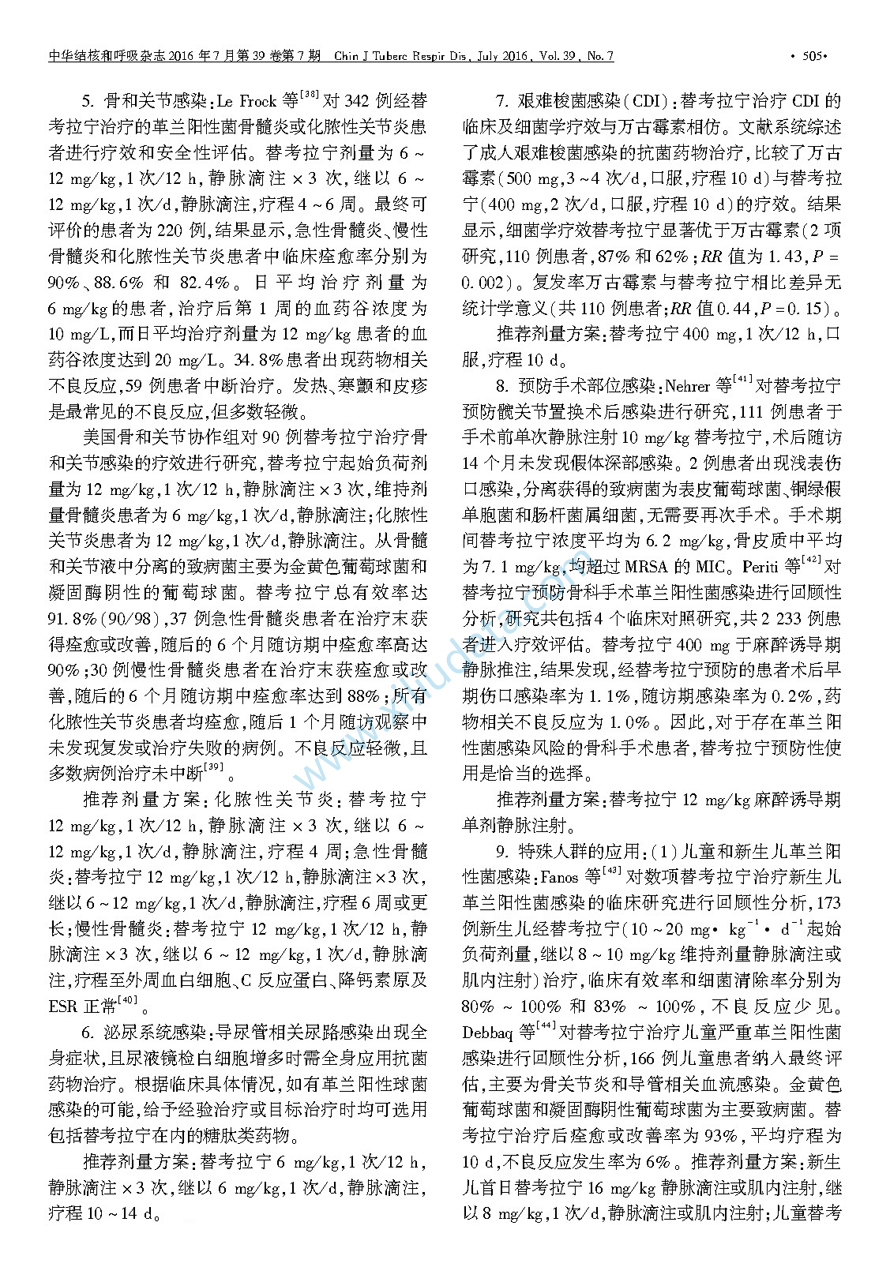 中华结核和呼吸杂志 2016 年 7 月第 39 卷第 7 期　Chin J Tuberc Respir Dis, July 2016, Vol. 39, No. 7　· 505 ·

5. 骨和关节感染：Le Frock 等$^{[38]}$对 342 例经替考拉宁治疗的革兰阳性菌骨髓炎或化脓性关节炎患者进行疗效和安全性评估。替考拉宁剂量为 6 ~ 12 mg/kg，1 次/12 h，静脉滴注 ×3 次，继以 6 ~ 12 mg/kg，1 次/d，静脉滴注，疗程 4 ~ 6 周。最终可评价的患者为 220 例，结果显示，急性骨髓炎、慢性骨髓炎和化脓性关节炎患者中临床痊愈率分别为 90%、88.6% 和 82.4%。日平均治疗剂量为 6 mg/kg 的患者，治疗后第 1 周的血药谷浓度为 10 mg/L，而日平均治疗剂量为 12 mg/kg 患者的血药谷浓度达到 20 mg/L。34.8%患者出现药物相关不良反应，59 例患者中断治疗。发热、寒颤和皮疹是最常见的不良反应，但多数轻微。

美国骨和关节协作组对 90 例替考拉宁治疗骨和关节感染的疗效进行研究，替考拉宁起始负荷剂量为 12 mg/kg，1 次/12 h，静脉滴注 ×3 次，维持剂量骨髓炎患者为 6 mg/kg，1 次/d，静脉滴注；化脓性关节炎患者为 12 mg/kg，1 次/d，静脉滴注。从骨髓和关节液中分离的致病菌主要为金黄色葡萄球菌和凝固酶阴性的葡萄球菌。替考拉宁总有效率达 91.8%(90/98)，37 例急性骨髓炎患者在治疗末获得痊愈或改善，随后的 6 个月随访期中痊愈率高达 90%；30 例慢性骨髓炎患者在治疗末获痊愈或改善，随后的 6 个月随访期中痊愈率达到 88%；所有化脓性关节炎患者均痊愈，随后 1 个月随访观察中未发现复发或治疗失败的病例。不良反应轻微，且多数病例治疗未中断$^{[39]}$。

推荐剂量方案：化脓性关节炎：替考拉宁 12 mg/kg，1 次/12 h，静脉滴注 ×3 次，继以 6 ~ 12 mg/kg，1 次/d，静脉滴注，疗程 4 周；急性骨髓炎：替考拉宁 12 mg/kg，1 次/12 h，静脉滴注 ×3 次，继以 6 ~ 12 mg/kg，1 次/d，静脉滴注，疗程 6 周或更长；慢性骨髓炎：替考拉宁 12 mg/kg，1 次/12 h，静脉滴注 ×3 次，继以 6 ~ 12 mg/kg，1 次/d，静脉滴注，疗程至外周血白细胞、C 反应蛋白、降钙素原及 ESR 正常$^{[40]}$。

6. 泌尿系统感染：导尿管相关尿路感染出现全身症状，且尿液镜检白细胞增多时需全身应用抗菌药物治疗。根据临床具体情况，如有革兰阳性球菌感染的可能，给予经验治疗或目标治疗时均可选用包括替考拉宁在内的糖肽类药物。

推荐剂量方案：替考拉宁 6 mg/kg，1 次/12 h，静脉滴注 ×3 次，继以 6 mg/kg，1 次/d，静脉滴注，疗程 10 ~ 14 d。

7. 艰难梭菌感染(CDI)：替考拉宁治疗 CDI 的临床及细菌学疗效与万古霉素相仿。文献系统综述了成人艰难梭菌感染的抗菌药物治疗，比较了万古霉素(500 mg，3 ~ 4 次/d，口服，疗程 10 d)与替考拉宁(400 mg，2 次/d，口服，疗程 10 d)的疗效。结果显示，细菌学疗效替考拉宁显著优于万古霉素(2 项研究，110 例患者，87% 和 62%；RR 值为 1.43，P = 0.002)。复发率万古霉素与替考拉宁相比差异无统计学意义(共 110 例患者；RR 值 0.44，P = 0.15)。

推荐剂量方案：替考拉宁 400 mg，1 次/12 h，口服，疗程 10 d。

8. 预防手术部位感染：Nehrer 等$^{[41]}$对替考拉宁预防髋关节置换术后感染进行研究，111 例患者于手术前单次静脉注射 10 mg/kg 替考拉宁，术后随访 14 个月未发现假体深部感染。2 例患者出现浅表伤口感染，分离获得的致病菌为表皮葡萄球菌、铜绿假单胞菌和肠杆菌属细菌，无需要再次手术。手术期间替考拉宁浓度平均为 6.2 mg/kg，骨皮质中平均为 7.1 mg/kg，均超过 MRSA 的 MIC。Periti 等$^{[42]}$对替考拉宁预防骨科手术革兰阳性菌感染进行回顾性分析，研究共包括 4 个临床对照研究，共 2 233 例患者进入疗效评估。替考拉宁 400 mg 于麻醉诱导期静脉推注，结果发现，经替考拉宁预防的患者术后早期伤口感染率为 1.1%，随访期感染率为 0.2%，药物相关不良反应为 1.0%。因此，对于存在革兰阳性菌感染风险的骨科手术患者，替考拉宁预防性使用是恰当的选择。

推荐剂量方案：替考拉宁 12 mg/kg 麻醉诱导期单剂静脉注射。

9. 特殊人群的应用：(1)儿童和新生儿革兰阳性菌感染：Fanos 等$^{[43]}$对数项替考拉宁治疗新生儿革兰阳性菌感染的临床研究进行回顾性分析，173 例新生儿经替考拉宁(10 ~ 20 mg·kg$^{-1}$·d$^{-1}$起始负荷剂量，继以 8 ~ 10 mg/kg 维持剂量静脉滴注或肌内注射)治疗，临床有效率和细菌清除率分别为 80% ~ 100% 和 83% ~ 100%，不良反应少见。Debbaq 等$^{[44]}$对替考拉宁治疗儿童严重革兰阳性菌感染进行回顾性分析，166 例儿童患者纳入最终评估，主要为骨关节炎和导管相关血流感染。金黄色葡萄球菌和凝固酶阴性葡萄球菌为主要致病菌。替考拉宁治疗后痊愈或改善率为 93%，平均疗程为 10 d，不良反应发生率为 6%。推荐剂量方案：新生儿首日替考拉宁 16 mg/kg 静脉滴注或肌内注射，继以 8 mg/kg，1 次/d，静脉滴注或肌内注射；儿童替考